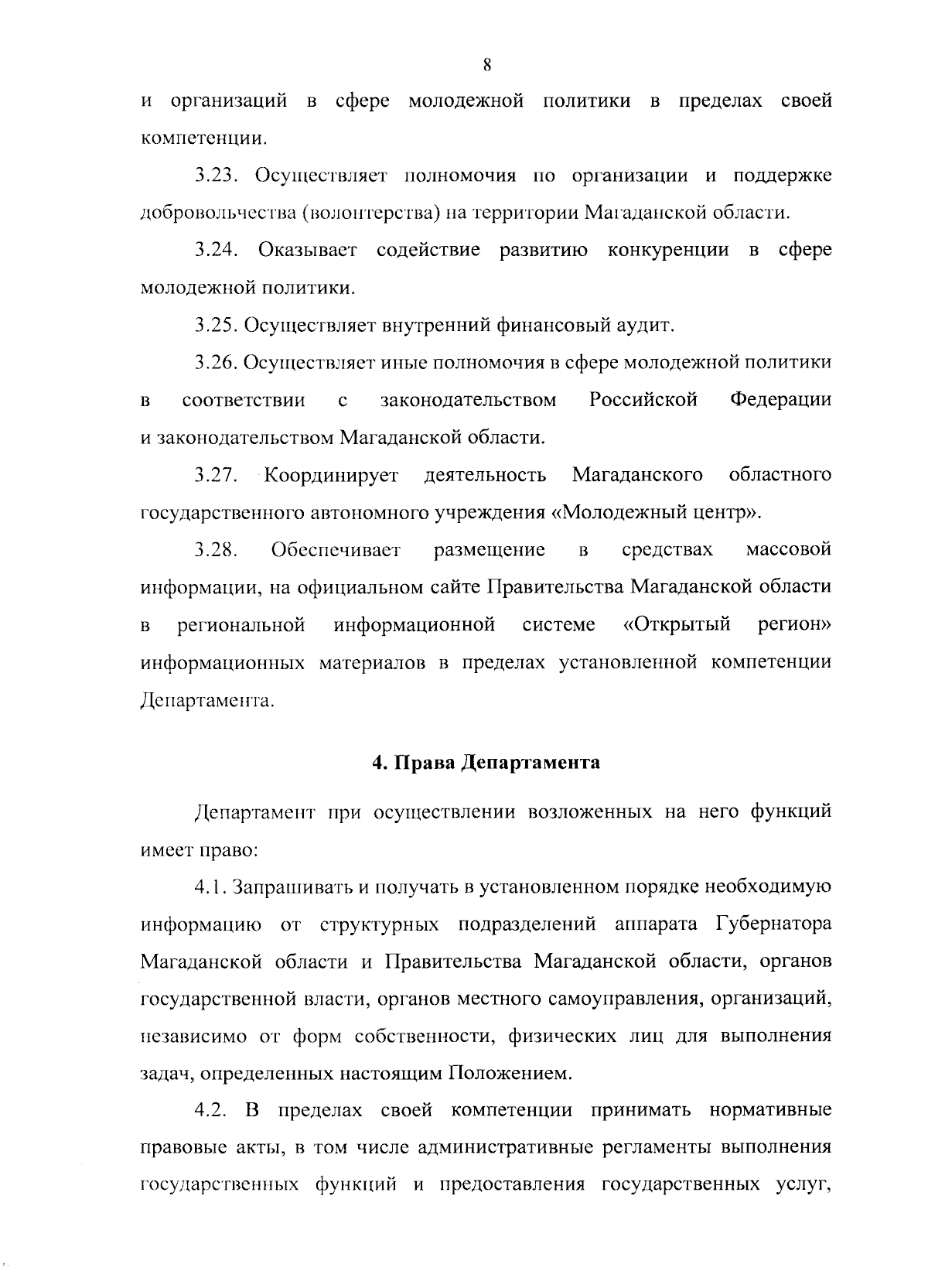 8

и организаций в сфере молодежной политики в пределах своей компетенции.

3.23. Осуществляет полномочия по организации и поддержке добровольчества (волонтерства) на территории Магаданской области.

3.24. Оказывает содействие развитию конкуренции в сфере молодежной политики.

3.25. Осуществляет внутренний финансовый аудит.

3.26. Осуществляет иные полномочия в сфере молодежной политики в соответствии с законодательством Российской Федерации и законодательством Магаданской области.

3.27. Координирует деятельность Магаданского областного государственного автономного учреждения «Молодежный центр».

3.28. Обеспечивает размещение в средствах массовой информации, на официальном сайте Правительства Магаданской области в региональной информационной системе «Открытый регион» информационных материалов в пределах установленной компетенции Департамента.

4. Права Департамента

Департамент при осуществлении возложенных на него функций имеет право:

4.1. Запрашивать и получать в установленном порядке необходимую информацию от структурных подразделений аппарата Губернатора Магаданской области и Правительства Магаданской области, органов государственной власти, органов местного самоуправления, организаций, независимо от форм собственности, физических лиц для выполнения задач, определенных настоящим Положением.

4.2. В пределах своей компетенции принимать нормативные правовые акты, в том числе административные регламенты выполнения государственных функций и предоставления государственных услуг,